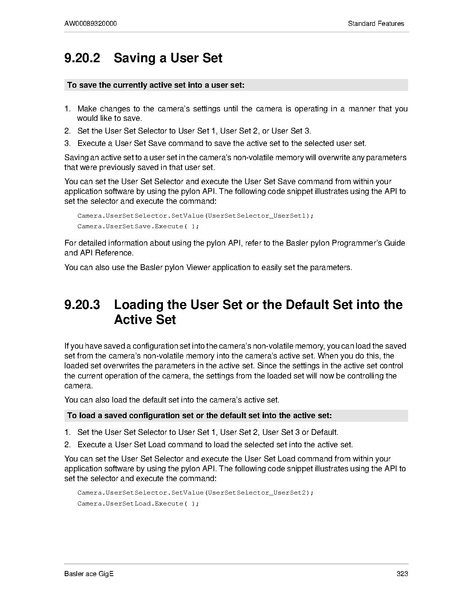 AW00089320000 Standard Features

9.20.2 Saving a User Set

To save the currently active set into a user set:

1. Make changes to the camera's settings until the camera is operating in a manner that you would like to save.
2. Set the User Set Selector to User Set 1, User Set 2, or User Set 3.
3. Execute a User Set Save command to save the active set to the selected user set.

Saving an active set to a user set in the camera's non-volatile memory will overwrite any parameters that were previously saved in that user set.

You can set the User Set Selector and execute the User Set Save command from within your application software by using the pylon API. The following code snippet illustrates using the API to set the selector and execute the command:

Camera.UserSetSelector.SetValue(UserSetSelector_UserSet1);
Camera.UserSetSave.Execute( );

For detailed information about using the pylon API, refer to the Basler pylon Programmer's Guide and API Reference.

You can also use the Basler pylon Viewer application to easily set the parameters.

9.20.3 Loading the User Set or the Default Set into the Active Set

If you have saved a configuration set into the camera's non-volatile memory, you can load the saved set from the camera's non-volatile memory into the camera's active set. When you do this, the loaded set overwrites the parameters in the active set. Since the settings in the active set control the current operation of the camera, the settings from the loaded set will now be controlling the camera.

You can also load the default set into the camera's active set.

To load a saved configuration set or the default set into the active set:

1. Set the User Set Selector to User Set 1, User Set 2, User Set 3 or Default.
2. Execute a User Set Load command to load the selected set into the active set.

You can set the User Set Selector and execute the User Set Load command from within your application software by using the pylon API. The following code snippet illustrates using the API to set the selector and execute the command:

Camera.UserSetSelector.SetValue(UserSetSelector_UserSet2);
Camera.UserSetLoad.Execute( );

Basler ace GigE 323